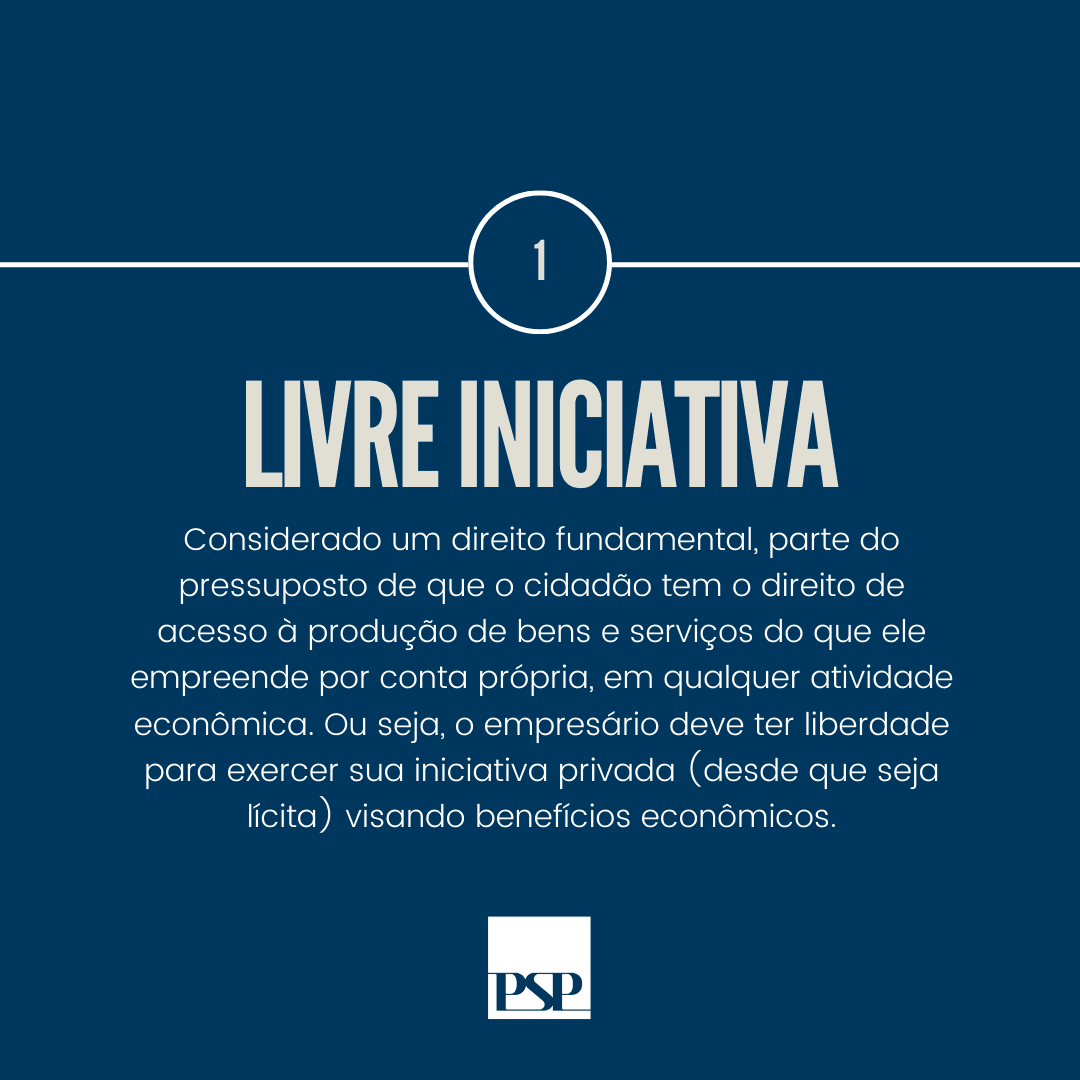 1

LIVRE INICIATIVA

Considerado um direito fundamental, parte do pressuposto de que o cidadão tem o direito de acesso à produção de bens e serviços do que ele empreende por conta própria, em qualquer atividade econômica. Ou seja, o empresário deve ter liberdade para exercer sua iniciativa privada (desde que seja lícita) visando benefícios econômicos.

PSP